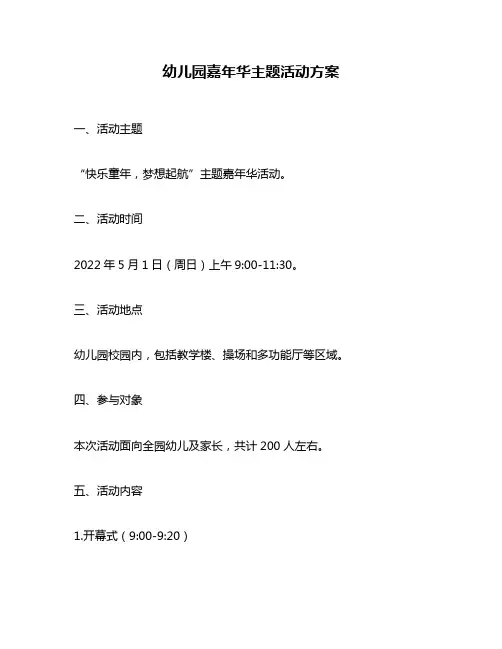 幼儿园嘉年华主题活动方案

一、活动主题

“快乐童年，梦想起航”主题嘉年华活动。

二、活动时间

2022 年 5 月 1 日（周日）上午 9:00-11:30。

三、活动地点

幼儿园校园内，包括教学楼、操场和多功能厅等区域。

四、参与对象

本次活动面向全园幼儿及家长，共计 200 人左右。

五、活动内容

1.开幕式（9:00-9:20）